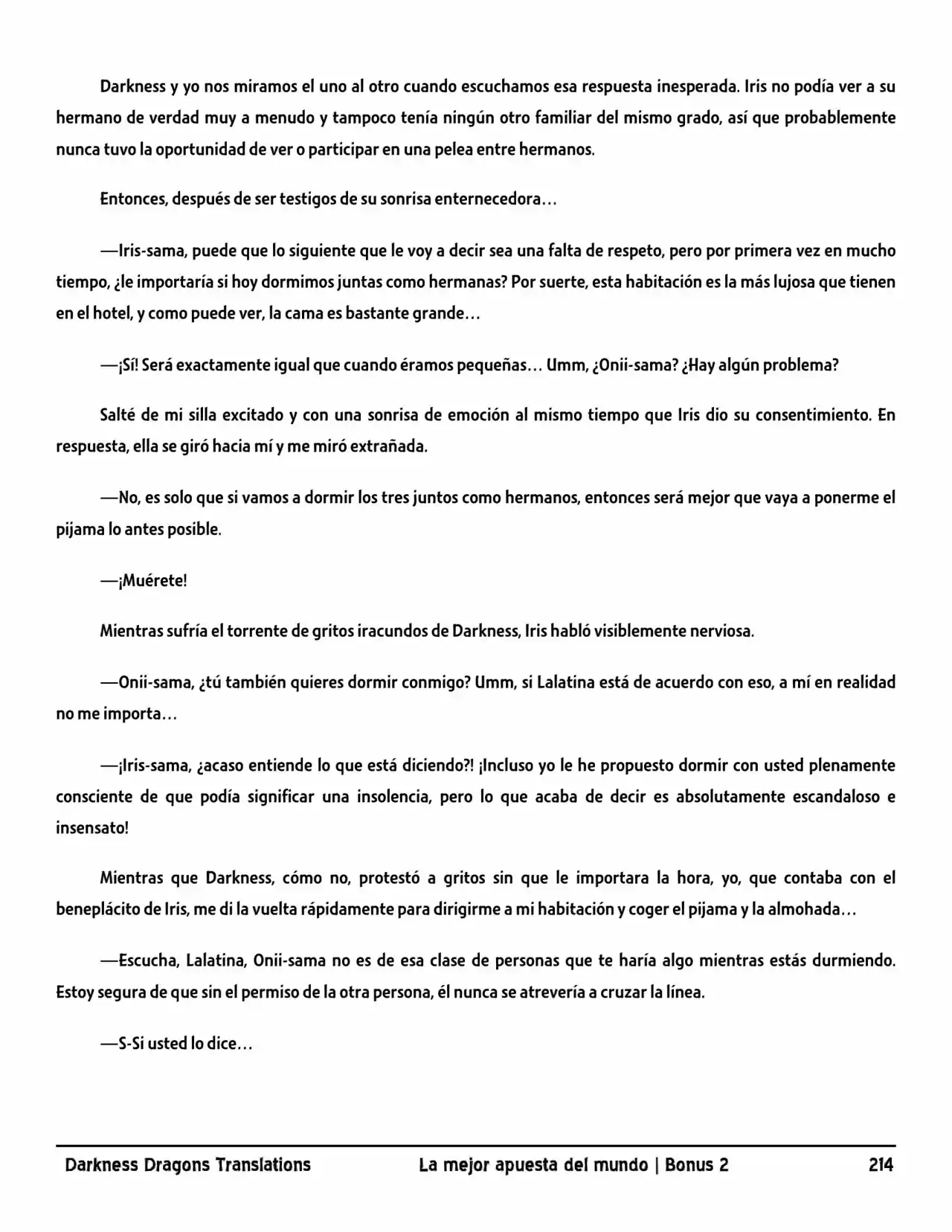 Darkness y yo nos miramos el uno al otro cuando escuchamos esa respuesta inesperada. Iris no podía ver a su hermano de verdad muy a menudo y tampoco tenía ningún otro familiar del mismo grado, así que probablemente nunca tuvo la oportunidad de ver o participar en una pelea entre hermanos.

Entonces, después de ser testigos de su sonrisa enternecedora…

—Iris-sama, puede que lo siguiente que le voy a decir sea una falta de respeto, pero por primera vez en mucho tiempo, ¿le importaría si hoy dormimos juntas como hermanas? Por suerte, esta habitación es la más lujosa que tienen en el hotel, y como puede ver, la cama es bastante grande…

—¡Sí! Será exactamente igual que cuando éramos pequeñas… Umm, ¿Onii-sama? ¿Hay algún problema?

Salté de mi silla excitado y con una sonrisa de emoción al mismo tiempo que Iris dio su consentimiento. En respuesta, ella se giró hacia mí y me miró extrañada.

—No, es solo que si vamos a dormir los tres juntos como hermanos, entonces será mejor que vaya a ponerme el pijama lo antes posible.

—¡Muérete!

Mientras sufría el torrente de gritos iracundos de Darkness, Iris habló visiblemente nerviosa.

—Onii-sama, ¿tú también quieres dormir conmigo? Umm, si Lalatina está de acuerdo con eso, a mí en realidad no me importa…

—¡Iris-sama, ¿acaso entiende lo que está diciendo?! ¡Incluso yo le he propuesto dormir con usted plenamente consciente de que podía significar una insolencia, pero lo que acaba de decir es absolutamente escandaloso e insensato!

Mientras que Darkness, cómo no, protestó a gritos sin que le importara la hora, yo, que contaba con el beneplácito de Iris, me di la vuelta rápidamente para dirigirme a mi habitación y coger el pijama y la almohada…

—Escucha, Lalatina, Onii-sama no es de esa clase de personas que te haría algo mientras estás durmiendo. Estoy segura de que sin el permiso de la otra persona, él nunca se atrevería a cruzar la línea.

—S-Si usted lo dice…

Darkness Dragons Translations La mejor apuesta del mundo | Bonus 2 214